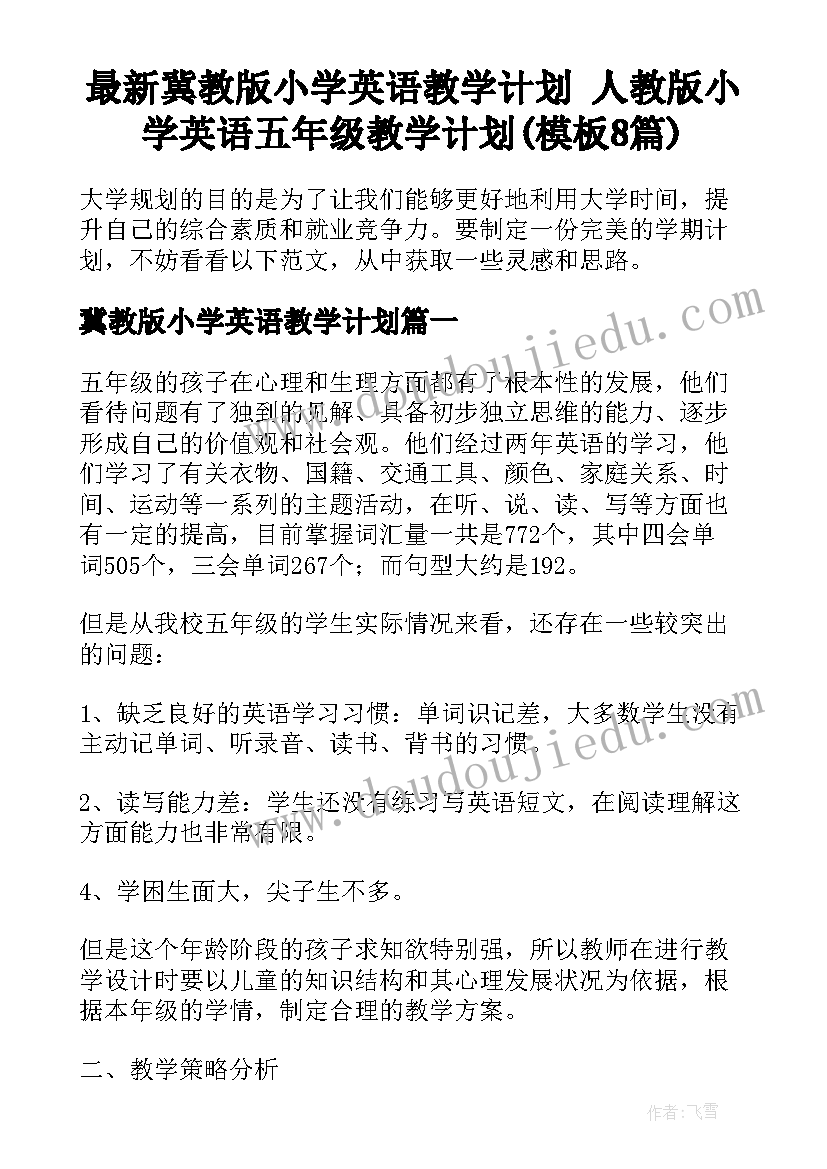 最新冀教版小学英语教学计划 人教版小学英语五年级教学计划(模板8篇)

大学规划的目的是为了让我们能够更好地利用大学时间，提升自己的综合素质和就业竞争力。要制定一份完美的学期计划，不妨看看以下范文，从中获取一些灵感和思路。

冀教版小学英语教学计划篇一

www.doudoujiedu.com

五年级的孩子在心理和生理方面都有了根本性的发展，他们看待问题有了独到的见解、具备初步独立思维的能力、逐步形成自己的价值观和社会观。他们经过两年英语的学习，他们学习了有关衣物、国籍、交通工具、颜色、家庭关系、时间、运动等一系列的主题活动，在听、说、读、写等方面也有一定的提高，目前掌握词汇量一共是772个，其中四会单词505个，三会单词267个；而句型大约是192。

但是从我校五年级的学生实际情况来看，还存在一些较突出的问题：

1、缺乏良好的英语学习习惯：单词识记差，大多数学生没有主动记单词、听录音、读书、背书的习惯。

www.doudoujiedu.com

2、读写能力差：学生还没有练习写英语短文，在阅读理解这方面能力也非常有限。

4、学困生面大，尖子生不多。

但是这个年龄阶段的孩子求知欲特别强，所以教师在进行教学设计时要以儿童的知识结构和其心理发展状况为依据，根据本年级的学情，制定合理的教学方案。

二、教学策略分析

作者：飞雪